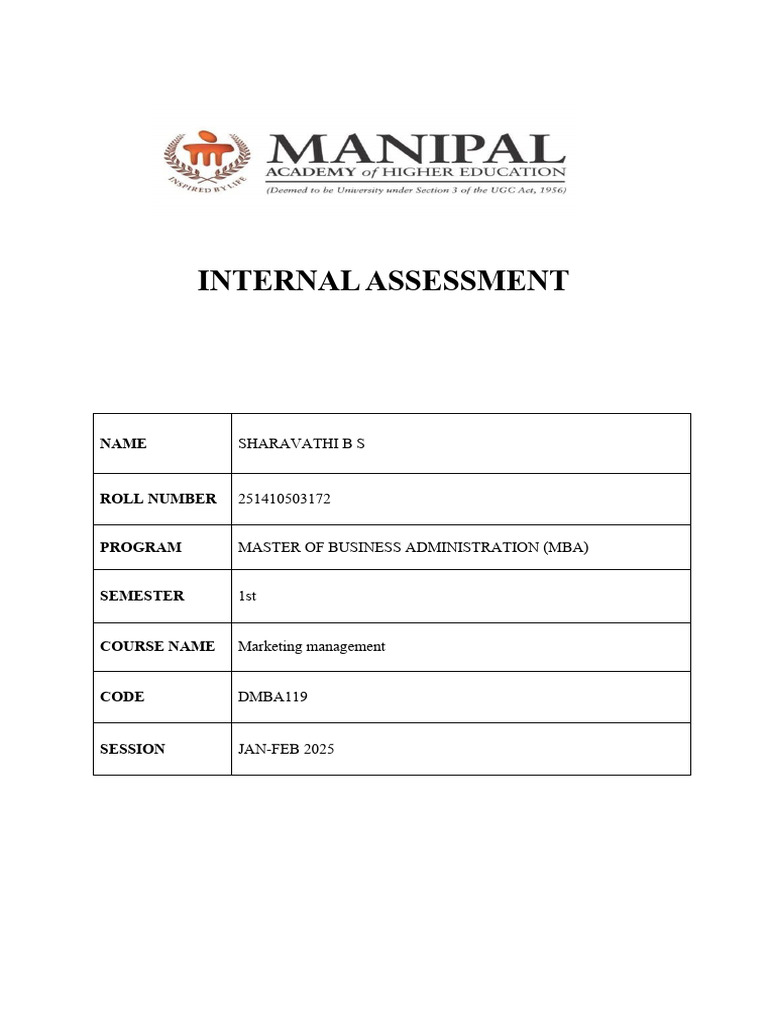 INSPIRED BY LIFE
MANIPAL
ACADEMY of HIGHER EDUCATION
(Deemed to be University under Section 3 of the UGC Act, 1956)

INTERNAL ASSESSMENT

| NAME | SHARAVATHI B S |
|---|---|
| ROLL NUMBER | 251410503172 |
| PROGRAM | MASTER OF BUSINESS ADMINISTRATION (MBA) |
| SEMESTER | 1st |
| COURSE NAME | Marketing management |
| CODE | DMBA119 |
| SESSION | JAN-FEB 2025 |